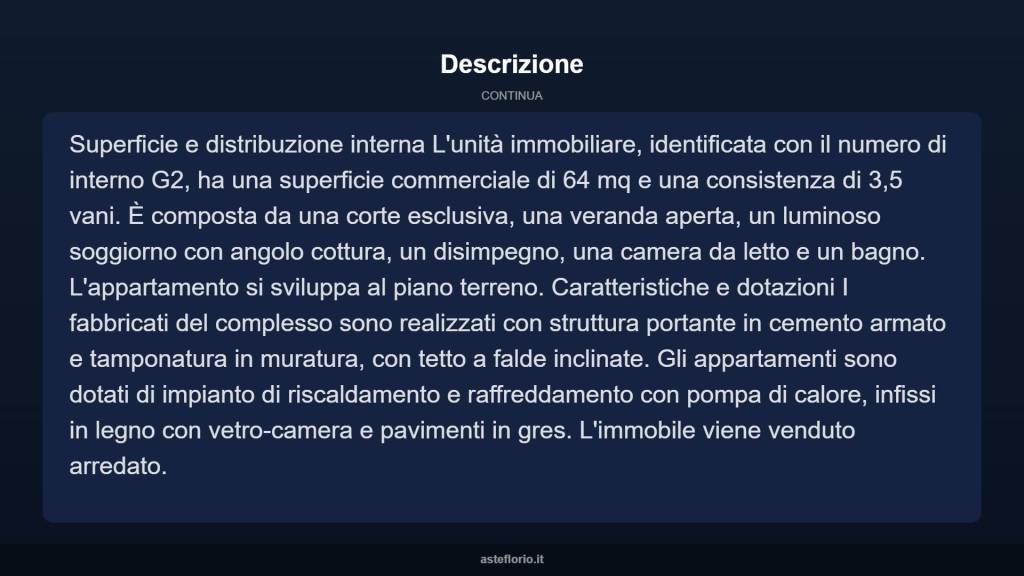 Descrizione

CONTINUA

Superficie e distribuzione interna L'unità immobiliare, identificata con il numero di interno G2, ha una superficie commerciale di 64 mq e una consistenza di 3,5 vani. È composta da una corte esclusiva, una veranda aperta, un luminoso soggiorno con angolo cottura, un disimpegno, una camera da letto e un bagno. L'appartamento si sviluppa al piano terreno. Caratteristiche e dotazioni I fabbricati del complesso sono realizzati con struttura portante in cemento armato e tamponatura in muratura, con tetto a falde inclinate. Gli appartamenti sono dotati di impianto di riscaldamento e raffreddamento con pompa di calore, infissi in legno con vetro-camera e pavimenti in gres. L'immobile viene venduto arredato.

asteflorio.it